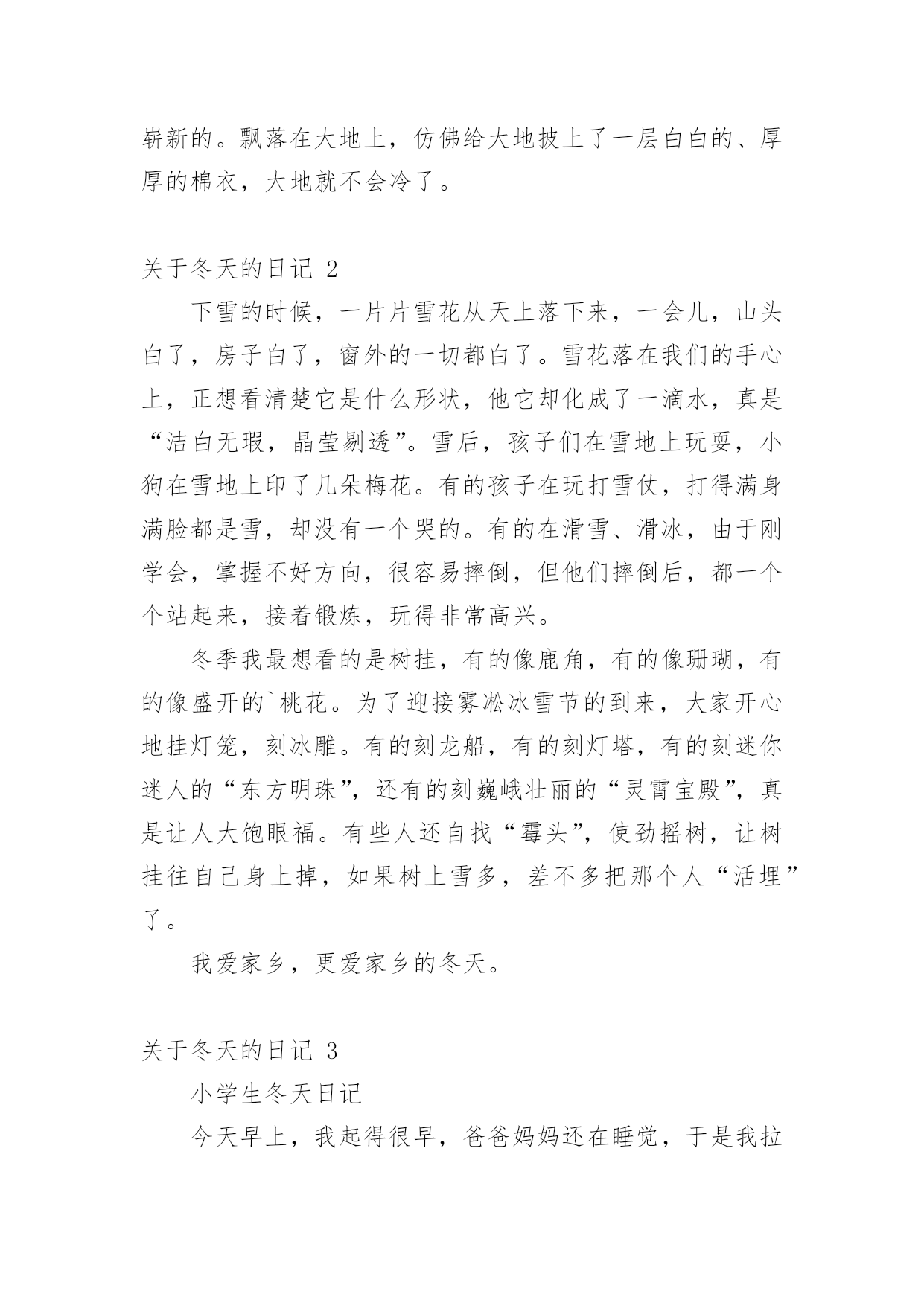 崭新的。飘落在大地上，仿佛给大地披上了一层白白的、厚厚的棉衣，大地就不会冷了。

关于冬天的日记 2

下雪的时候，一片片雪花从天上落下来，一会儿，山头白了，房子白了，窗外的一切都白了。雪花落在我们的手心上，正想看清楚它是什么形状，他它却化成了一滴水，真是“洁白无瑕，晶莹剔透”。雪后，孩子们在雪地上玩耍，小狗在雪地上印了几朵梅花。有的孩子在玩打雪仗，打得满身满脸都是雪，却没有一个哭的。有的在滑雪、滑冰，由于刚学会，掌握不好方向，很容易摔倒，但他们摔倒后，都一个个站起来，接着锻炼，玩得非常高兴。

冬季我最想看的是树挂，有的像鹿角，有的像珊瑚，有的像盛开的`桃花。为了迎接雾凇冰雪节的到来，大家开心地挂灯笼，刻冰雕。有的刻龙船，有的刻灯塔，有的刻迷你迷人的“东方明珠”，还有的刻巍峨壮丽的“灵霄宝殿”，真是让人大饱眼福。有些人还自找“霉头”，使劲摇树，让树挂往自己身上掉，如果树上雪多，差不多把那个人“活埋”了。

我爱家乡，更爱家乡的冬天。

关于冬天的日记 3

小学生冬天日记

今天早上，我起得很早，爸爸妈妈还在睡觉，于是我拉